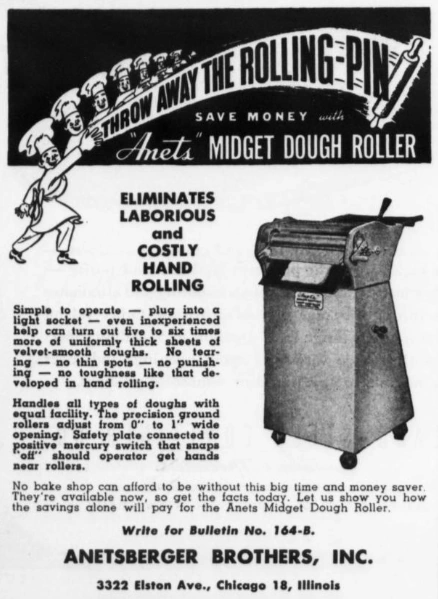 THROW AWAY THE ROLLING-PIN

SAVE MONEY with "Anets" MIDGET DOUGH ROLLER

ELIMINATES LABORIOUS and COSTLY HAND ROLLING

Simple to operate — plug into a light socket — even inexperienced help can turn out five to six times more of uniformly thick sheets of velvet-smooth doughs. No tearing — no thin spots — no punishing — no toughness like that developed in hand rolling.

Handles all types of doughs with equal facility. The precision ground rollers adjust from 0" to 1" wide opening. Safety plate connected to positive mercury switch that snaps "off" should operator get hands near rollers.

No bake shop can afford to be without this big time and money saver. They're available now, so get the facts today. Let us show you how the savings alone will pay for the Anets Midget Dough Roller.

Write for Bulletin No. 164-B.

ANETSBERGER BROTHERS, INC.

3322 Elston Ave., Chicago 18, Illinois